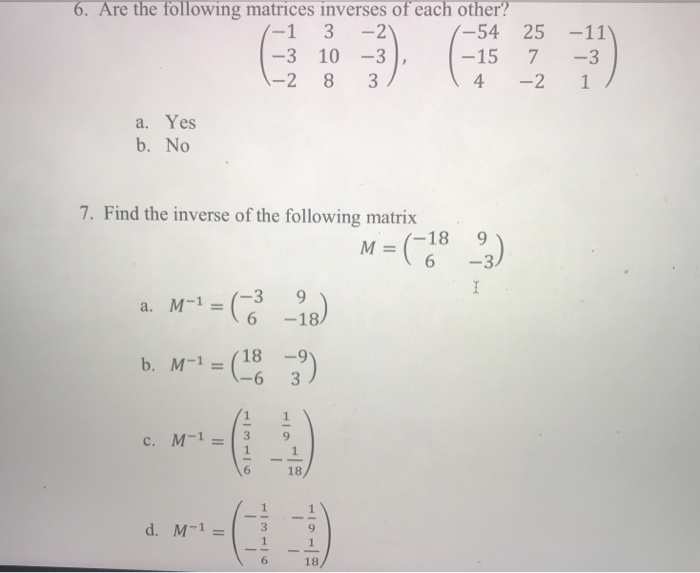 6. Are the following matrices inverses of each other?

$\begin{pmatrix} -1 & 3 & -2 \\ -3 & 10 & -3 \\ -2 & 8 & 3 \end{pmatrix}, \quad \begin{pmatrix} -54 & 25 & -11 \\ -15 & 7 & -3 \\ 4 & -2 & 1 \end{pmatrix}$

a. Yes
b. No

7. Find the inverse of the following matrix

$M = \begin{pmatrix} -18 & 9 \\ 6 & -3 \end{pmatrix}$

a. $M^{-1} = \begin{pmatrix} -3 & 9 \\ 6 & -18 \end{pmatrix}$

b. $M^{-1} = \begin{pmatrix} 18 & -9 \\ -6 & 3 \end{pmatrix}$

c. $M^{-1} = \begin{pmatrix} \frac{1}{3} & \frac{1}{9} \\ \frac{1}{6} & -\frac{1}{18} \end{pmatrix}$

d. $M^{-1} = \begin{pmatrix} -\frac{1}{3} & -\frac{1}{9} \\ -\frac{1}{6} & -\frac{1}{18} \end{pmatrix}$